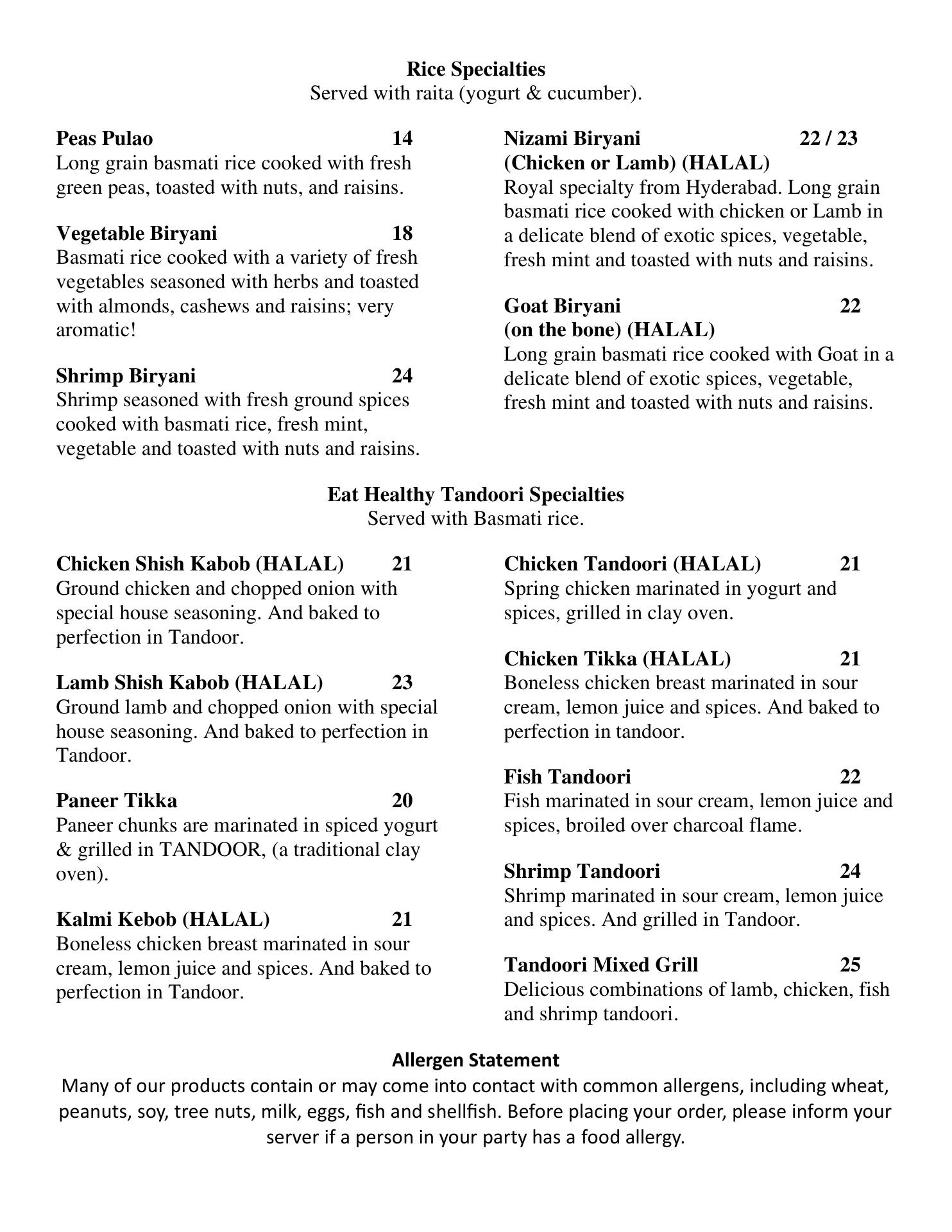 Rice Specialties
Served with raita (yogurt & cucumber).

Peas Pulao 14
Long grain basmati rice cooked with fresh green peas, toasted with nuts, and raisins.

Vegetable Biryani 18
Basmati rice cooked with a variety of fresh vegetables seasoned with herbs and toasted with almonds, cashews and raisins; very aromatic!

Shrimp Biryani 24
Shrimp seasoned with fresh ground spices cooked with basmati rice, fresh mint, vegetable and toasted with nuts and raisins.

Nizami Biryani 22 / 23
(Chicken or Lamb) (HALAL)
Royal specialty from Hyderabad. Long grain basmati rice cooked with chicken or Lamb in a delicate blend of exotic spices, vegetable, fresh mint and toasted with nuts and raisins.

Goat Biryani 22
(on the bone) (HALAL)
Long grain basmati rice cooked with Goat in a delicate blend of exotic spices, vegetable, fresh mint and toasted with nuts and raisins.

Eat Healthy Tandoori Specialties
Served with Basmati rice.

Chicken Shish Kabob (HALAL) 21
Ground chicken and chopped onion with special house seasoning. And baked to perfection in Tandoor.

Lamb Shish Kabob (HALAL) 23
Ground lamb and chopped onion with special house seasoning. And baked to perfection in Tandoor.

Paneer Tikka 20
Paneer chunks are marinated in spiced yogurt & grilled in TANDOOR, (a traditional clay oven).

Kalmi Kebob (HALAL) 21
Boneless chicken breast marinated in sour cream, lemon juice and spices. And baked to perfection in Tandoor.

Chicken Tandoori (HALAL) 21
Spring chicken marinated in yogurt and spices, grilled in clay oven.

Chicken Tikka (HALAL) 21
Boneless chicken breast marinated in sour cream, lemon juice and spices. And baked to perfection in tandoor.

Fish Tandoori 22
Fish marinated in sour cream, lemon juice and spices, broiled over charcoal flame.

Shrimp Tandoori 24
Shrimp marinated in sour cream, lemon juice and spices. And grilled in Tandoor.

Tandoori Mixed Grill 25
Delicious combinations of lamb, chicken, fish and shrimp tandoori.

Allergen Statement
Many of our products contain or may come into contact with common allergens, including wheat, peanuts, soy, tree nuts, milk, eggs, fish and shellfish. Before placing your order, please inform your server if a person in your party has a food allergy.